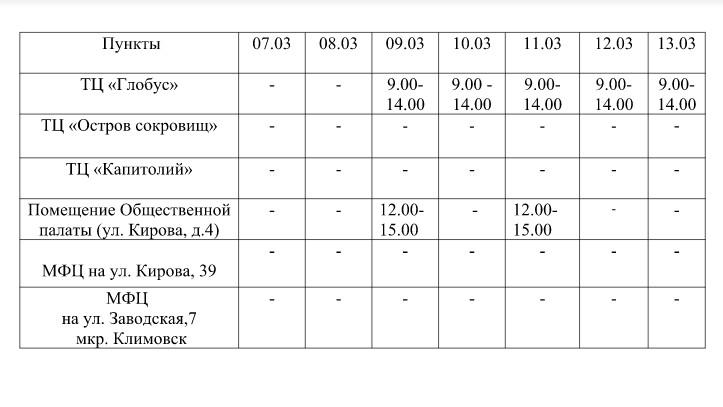 | Пункты | 07.03 | 08.03 | 09.03 | 10.03 | 11.03 | 12.03 | 13.03 |
|---|---|---|---|---|---|---|---|
| ТЦ «Глобус» | - | - | 9.00-14.00 | 9.00 - 14.00 | 9.00-14.00 | 9.00-14.00 | 9.00-14.00 |
| ТЦ «Остров сокровищ» | - | - | - | - | - | - | - |
| ТЦ «Капитолий» | - | - | - | - | - | - | - |
| Помещение Общественной палаты (ул. Кирова, д.4) | - | - | 12.00-15.00 | - | 12.00-15.00 | - | - |
| МФЦ на ул. Кирова, 39 | - | - | - | - | - | - | - |
| МФЦ на ул. Заводская,7 мкр. Климовск | - | - | - | - | - | - | - |